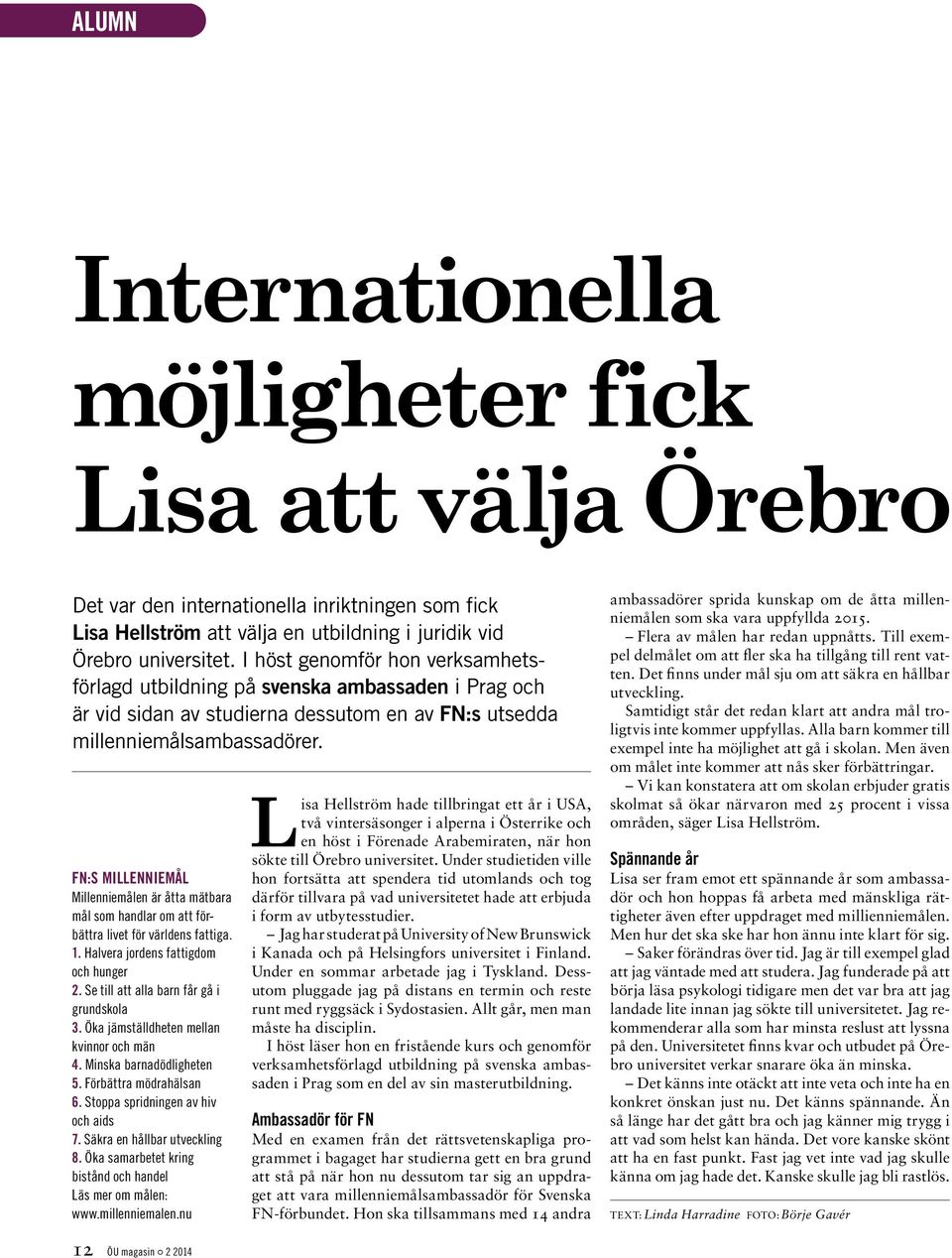 ALUMN

Internationella möjligheter fick Lisa att välja Örebro

Det var den internationella inriktningen som fick Lisa Hellström att välja en utbildning i juridik vid Örebro universitet. I höst genomför hon verksamhetsförlagd utbildning på svenska ambassaden i Prag och är vid sidan av studierna dessutom en av FN:s utsedda millenniemålsambassadörer.

FN:S MILLENNIEMÅL
Millenniemålen är åtta mätbara mål som handlar om att förbättra livet för världens fattiga.
1. Halvera jordens fattigdom och hunger
2. Se till att alla barn får gå i grundskola
3. Öka jämställdheten mellan kvinnor och män
4. Minska barnadödligheten
5. Förbättra mödrahälsan
6. Stoppa spridningen av hiv och aids
7. Säkra en hållbar utveckling
8. Öka samarbetet kring bistånd och handel
Läs mer om målen: www.millenniemalen.nu

Lisa Hellström hade tillbringat ett år i USA, två vintersäsonger i alperna i Österrike och en höst i Förenade Arabemiraten, när hon sökte till Örebro universitet. Under studietiden ville hon fortsätta att spendera tid utomlands och tog därför tillvara på vad universitetet hade att erbjuda i form av utbytesstudier.

– Jag har studerat på University of New Brunswick i Kanada och på Helsingfors universitet i Finland. Under en sommar arbetade jag i Tyskland. Dessutom pluggade jag på distans en termin och reste runt med ryggsäck i Sydostasien. Allt går, men man måste ha disciplin.

I höst läser hon en fristående kurs och genomför verksamhetsförlagd utbildning på svenska ambassaden i Prag som en del av sin masterutbildning.

Ambassadör för FN
Med en examen från det rättsvetenskapliga programmet i bagaget har studierna gett en bra grund att stå på när hon nu dessutom tar sig an uppdraget att vara millenniemålsambassadör för Svenska FN-förbundet. Hon ska tillsammans med 14 andra ambassadörer sprida kunskap om de åtta millenniemålen som ska vara uppfyllda 2015.

– Flera av målen har redan uppnåtts. Till exempel delmålet om att fler ska ha tillgång till rent vatten. Det finns under mål sju om att säkra en hållbar utveckling.

Samtidigt står det redan klart att andra mål troligtvis inte kommer uppfyllas. Alla barn kommer till exempel inte ha möjlighet att gå i skolan. Men även om målet inte kommer att nås sker förbättringar.

– Vi kan konstatera att om skolan erbjuder gratis skolmat så ökar närvaron med 25 procent i vissa områden, säger Lisa Hellström.

Spännande år
Lisa ser fram emot ett spännande år som ambassadör och hon hoppas få arbeta med mänskliga rättigheter även efter uppdraget med millienniemålen. Men hur det ska ske har hon ännu inte klart för sig.

– Saker förändras över tid. Jag är till exempel glad att jag väntade med att studera. Jag funderade på att börja läsa psykologi tidigare men det var bra att jag landade lite innan jag sökte till universitetet. Jag rekommenderar alla som har minsta reslust att lyssna på den. Universitetet finns kvar och utbudet på Örebro universitet verkar snarare öka än minska.

– Det känns inte otäckt att inte veta och inte ha en konkret önskan just nu. Det känns spännande. Än så länge har det gått bra och jag känner mig trygg i att vad som helst kan hända. Det vore kanske skönt att ha en fast punkt. Fast jag vet inte vad jag skulle känna om jag hade det. Kanske skulle jag bli rastlös.

TEXT: Linda Harradine FOTO: Börje Gavér

12 ÖU magasin ○ 2 2014